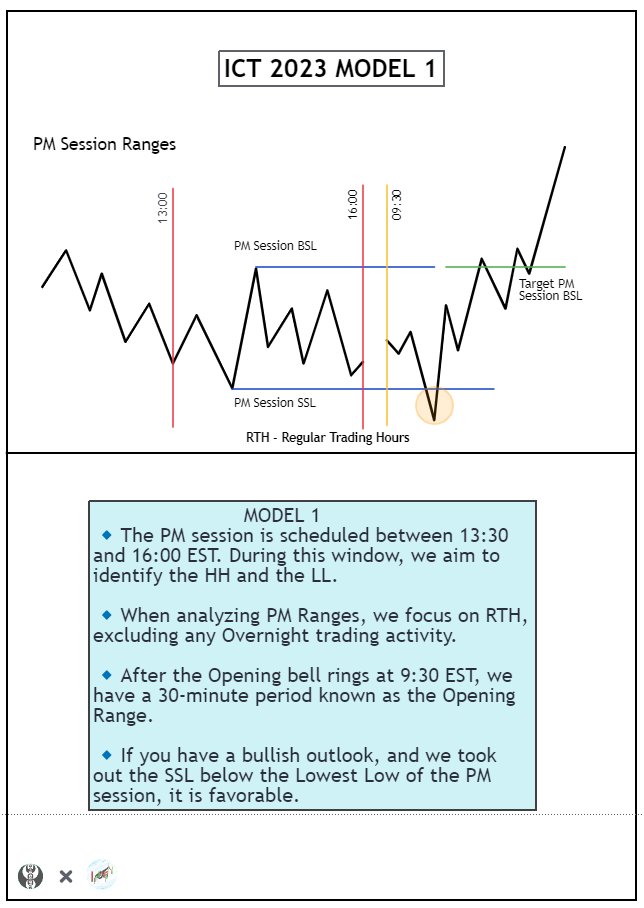 ICT 2023 MODEL 1

PM Session Ranges

13:00

16:00

09:30

PM Session BSL

Target PM Session BSL

PM Session SSL

RTH - Regular Trading Hours

MODEL 1

◆ The PM session is scheduled between 13:30 and 16:00 EST. During this window, we aim to identify the HH and the LL.

◆ When analyzing PM Ranges, we focus on RTH, excluding any Overnight trading activity.

◆ After the Opening bell rings at 9:30 EST, we have a 30-minute period known as the Opening Range.

◆ If you have a bullish outlook, and we took out the SSL below the Lowest Low of the PM session, it is favorable.

×